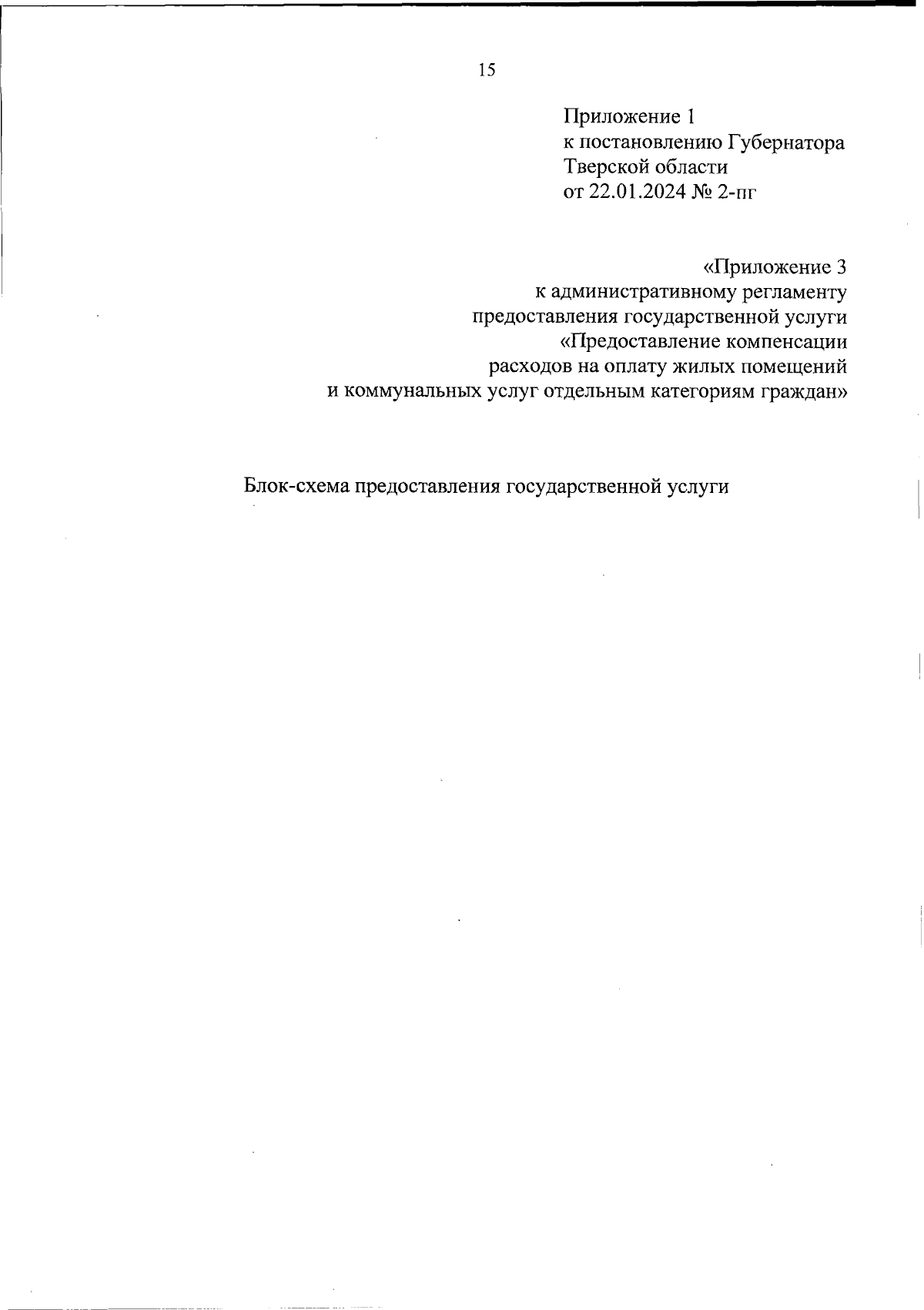 15

Приложение 1
к постановлению Губернатора
Тверской области
от 22.01.2024 № 2-пг

«Приложение 3
к административному регламенту
предоставления государственной услуги
«Предоставление компенсации
расходов на оплату жилых помещений
и коммунальных услуг отдельным категориям граждан»

Блок-схема предоставления государственной услуги